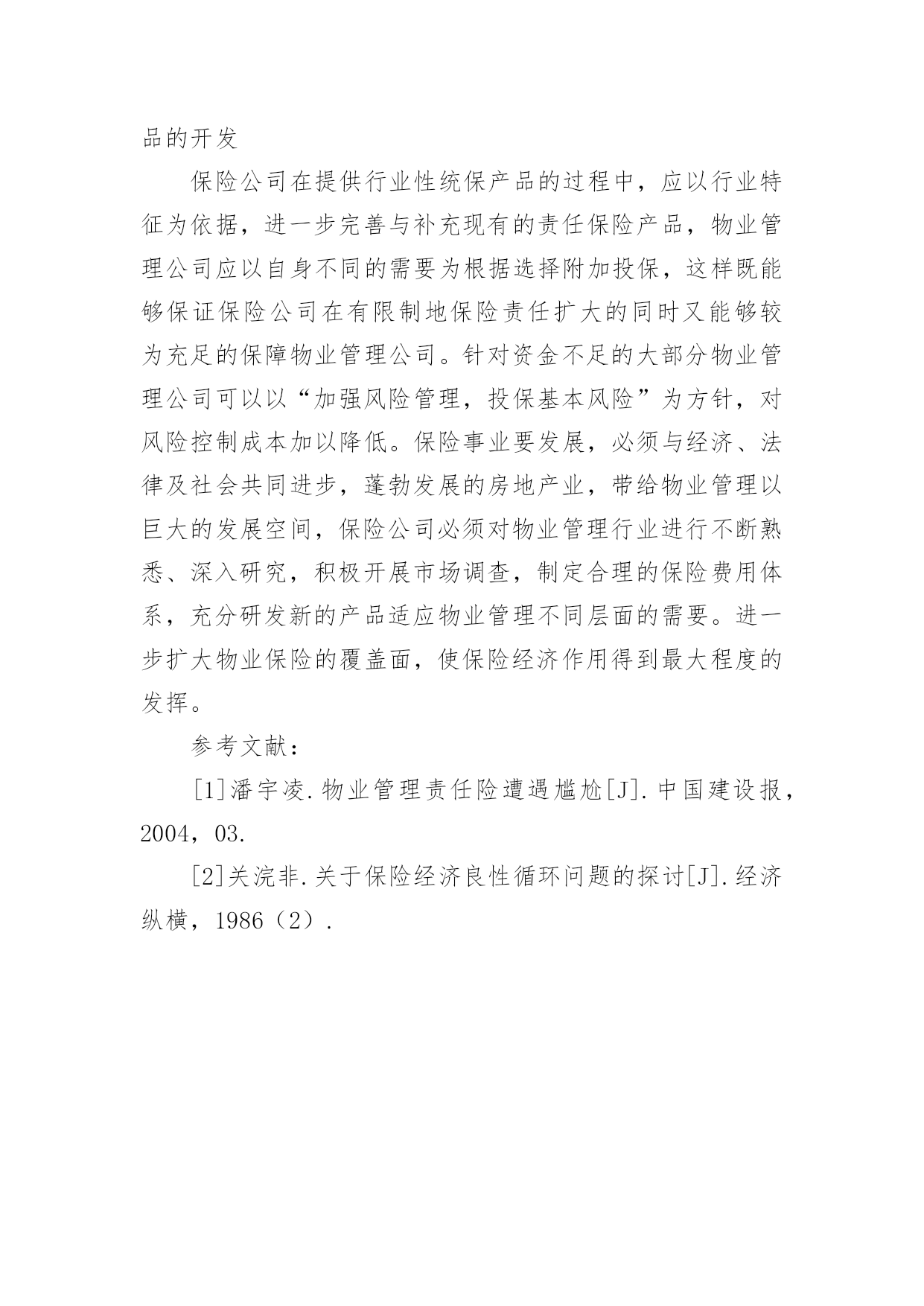 品的开发

保险公司在提供行业性统保产品的过程中，应以行业特征为依据，进一步完善与补充现有的责任保险产品，物业管理公司应以自身不同的需要为根据选择附加投保，这样既能够保证保险公司在有限制地保险责任扩大的同时又能够较为充足的保障物业管理公司。针对资金不足的大部分物业管理公司可以以“加强风险管理，投保基本风险”为方针，对风险控制成本加以降低。保险事业要发展，必须与经济、法律及社会共同进步，蓬勃发展的房地产业，带给物业管理以巨大的发展空间，保险公司必须对物业管理行业进行不断熟悉、深入研究，积极开展市场调查，制定合理的保险费用体系，充分研发新的产品适应物业管理不同层面的需要。进一步扩大物业保险的覆盖面，使保险经济作用得到最大程度的发挥。

参考文献：

[1]潘宇凌.物业管理责任险遭遇尴尬[J].中国建设报，2004，03.

[2]关浣非.关于保险经济良性循环问题的探讨[J].经济纵横，1986（2）.